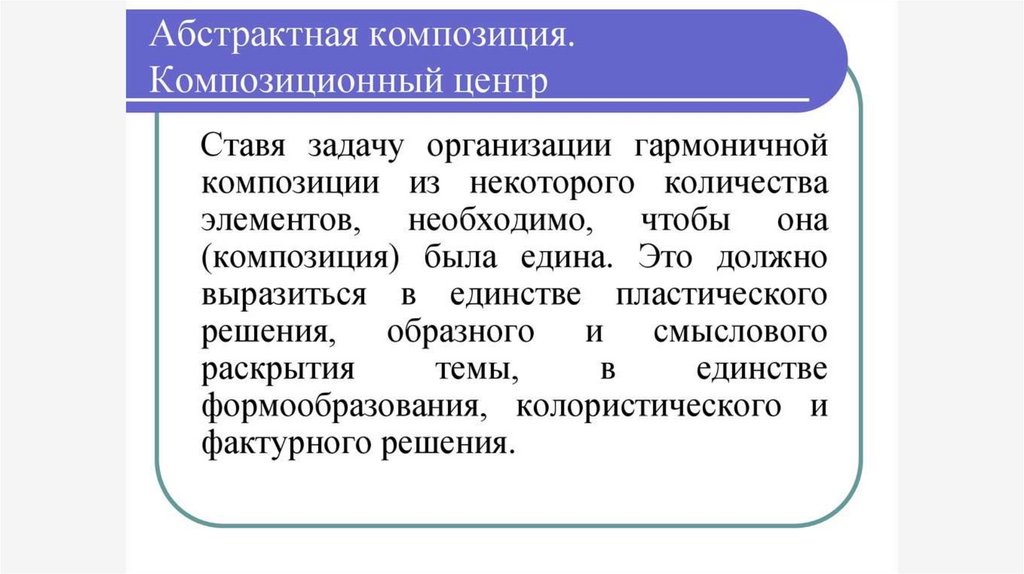 Абстрактная композиция. Композиционный центр

Ставя задачу организации гармоничной композиции из некоторого количества элементов, необходимо, чтобы она (композиция) была едина. Это должно выразиться в единстве пластического решения, образного и смыслового раскрытия темы, в единстве формообразования, колористического и фактурного решения.